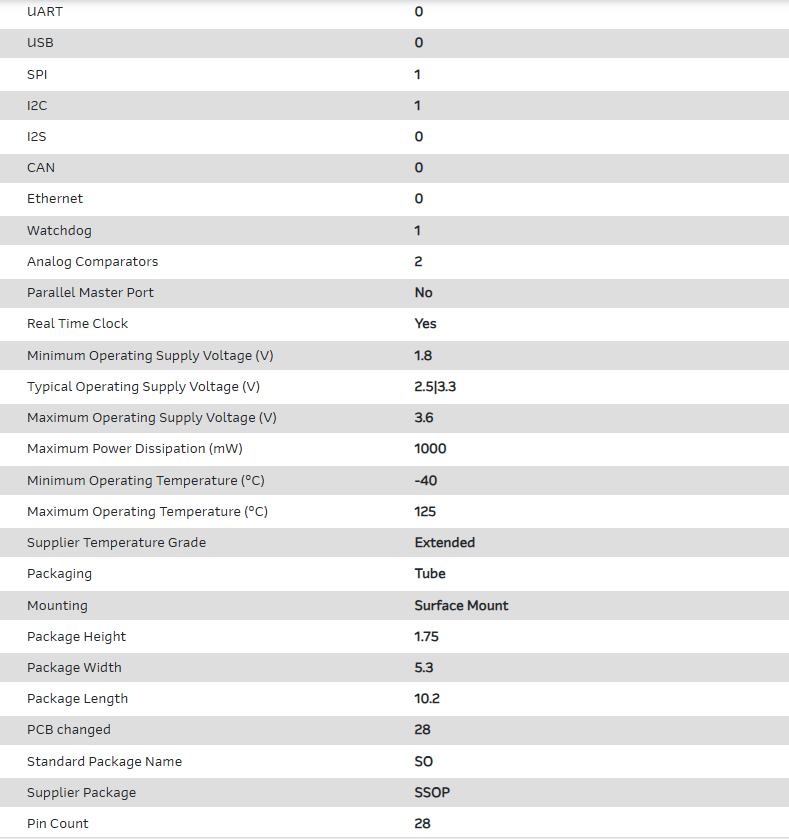 | | |
|---|---|
| UART | 0 |
| USB | 0 |
| SPI | 1 |
| I2C | 1 |
| I2S | 0 |
| CAN | 0 |
| Ethernet | 0 |
| Watchdog | 1 |
| Analog Comparators | 2 |
| Parallel Master Port | No |
| Real Time Clock | Yes |
| Minimum Operating Supply Voltage (V) | 1.8 |
| Typical Operating Supply Voltage (V) | 2.5\|3.3 |
| Maximum Operating Supply Voltage (V) | 3.6 |
| Maximum Power Dissipation (mW) | 1000 |
| Minimum Operating Temperature (°C) | -40 |
| Maximum Operating Temperature (°C) | 125 |
| Supplier Temperature Grade | Extended |
| Packaging | Tube |
| Mounting | Surface Mount |
| Package Height | 1.75 |
| Package Width | 5.3 |
| Package Length | 10.2 |
| PCB changed | 28 |
| Standard Package Name | SO |
| Supplier Package | SSOP |
| Pin Count | 28 |